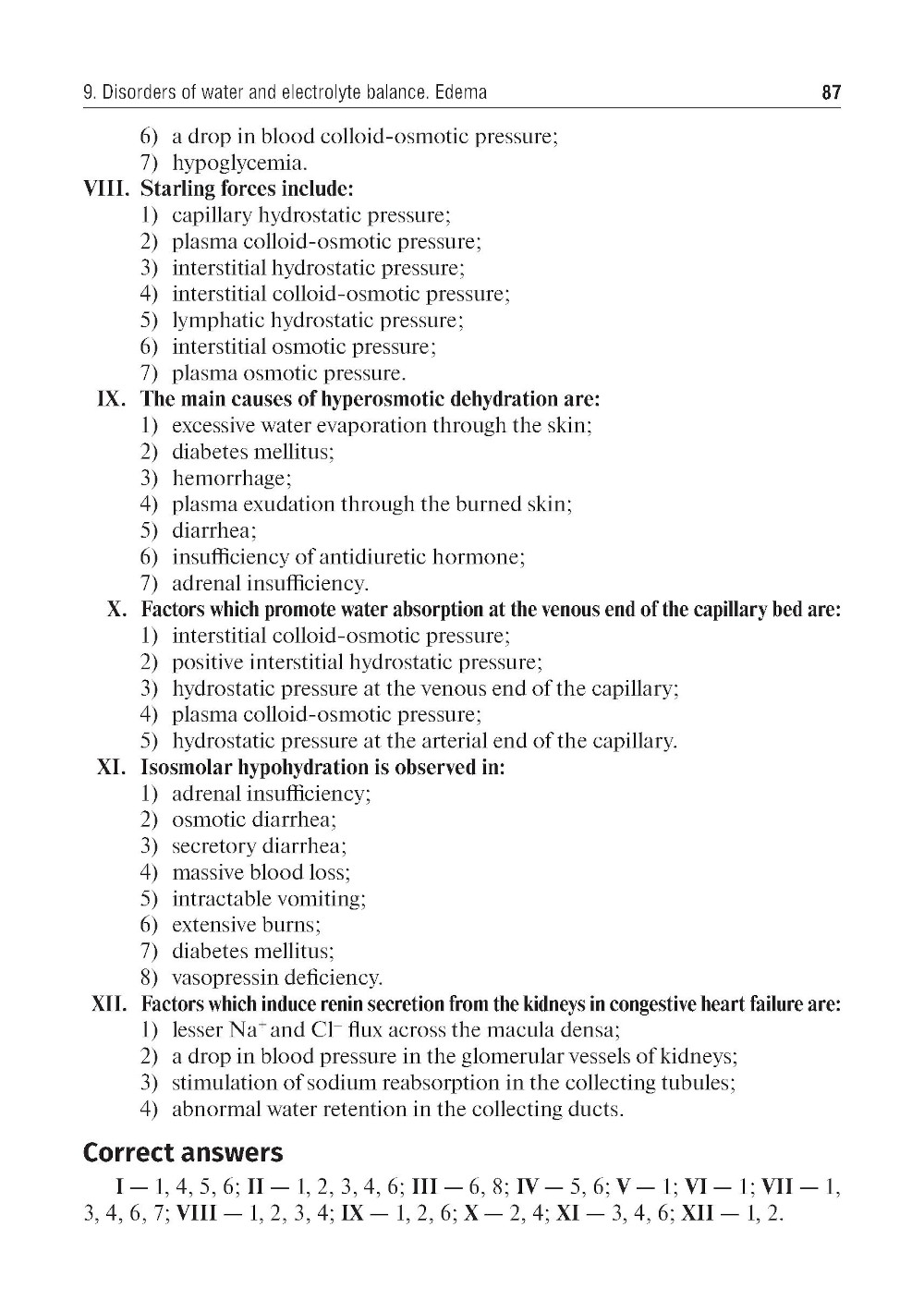 9. Disorders of water and electrolyte balance. Edema 87

6) a drop in blood colloid-osmotic pressure;
7) hypoglycemia.

VIII. Starling forces include:
1) capillary hydrostatic pressure;
2) plasma colloid-osmotic pressure;
3) interstitial hydrostatic pressure;
4) interstitial colloid-osmotic pressure;
5) lymphatic hydrostatic pressure;
6) interstitial osmotic pressure;
7) plasma osmotic pressure.

IX. The main causes of hyperosmotic dehydration are:
1) excessive water evaporation through the skin;
2) diabetes mellitus;
3) hemorrhage;
4) plasma exudation through the burned skin;
5) diarrhea;
6) insufficiency of antidiuretic hormone;
7) adrenal insufficiency.

X. Factors which promote water absorption at the venous end of the capillary bed are:
1) interstitial colloid-osmotic pressure;
2) positive interstitial hydrostatic pressure;
3) hydrostatic pressure at the venous end of the capillary;
4) plasma colloid-osmotic pressure;
5) hydrostatic pressure at the arterial end of the capillary.

XI. Isosmolar hypohydration is observed in:
1) adrenal insufficiency;
2) osmotic diarrhea;
3) secretory diarrhea;
4) massive blood loss;
5) intractable vomiting;
6) extensive burns;
7) diabetes mellitus;
8) vasopressin deficiency.

XII. Factors which induce renin secretion from the kidneys in congestive heart failure are:
1) lesser $Na^+$ and $Cl^-$ flux across the macula densa;
2) a drop in blood pressure in the glomerular vessels of kidneys;
3) stimulation of sodium reabsorption in the collecting tubules;
4) abnormal water retention in the collecting ducts.

Correct answers

I — 1, 4, 5, 6; II — 1, 2, 3, 4, 6; III — 6, 8; IV — 5, 6; V — 1; VI — 1; VII — 1, 3, 4, 6, 7; VIII — 1, 2, 3, 4; IX — 1, 2, 6; X — 2, 4; XI — 3, 4, 6; XII — 1, 2.